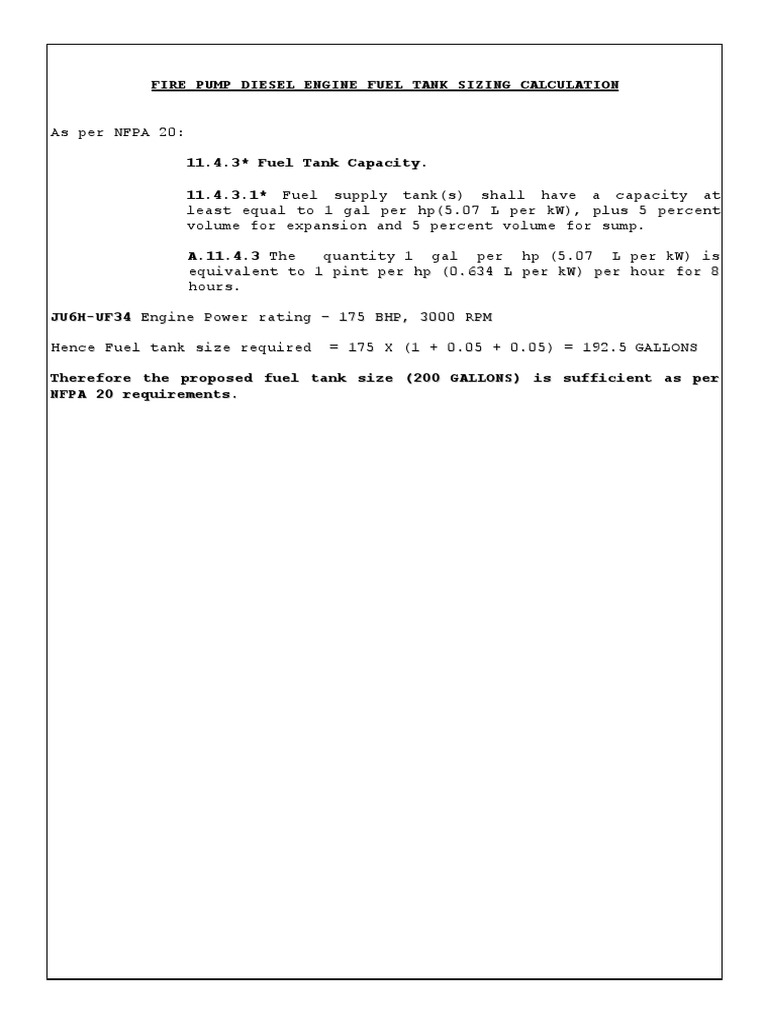 FIRE PUMP DIESEL ENGINE FUEL TANK SIZING CALCULATION

As per NFPA 20:

11.4.3* Fuel Tank Capacity.

11.4.3.1* Fuel supply tank(s) shall have a capacity at least equal to 1 gal per hp(5.07 L per kW), plus 5 percent volume for expansion and 5 percent volume for sump.

A.11.4.3 The quantity 1 gal per hp (5.07 L per kW) is equivalent to 1 pint per hp (0.634 L per kW) per hour for 8 hours.

JU6H-UF34 Engine Power rating - 175 BHP, 3000 RPM

Hence Fuel tank size required = 175 X (1 + 0.05 + 0.05) = 192.5 GALLONS

Therefore the proposed fuel tank size (200 GALLONS) is sufficient as per NFPA 20 requirements.